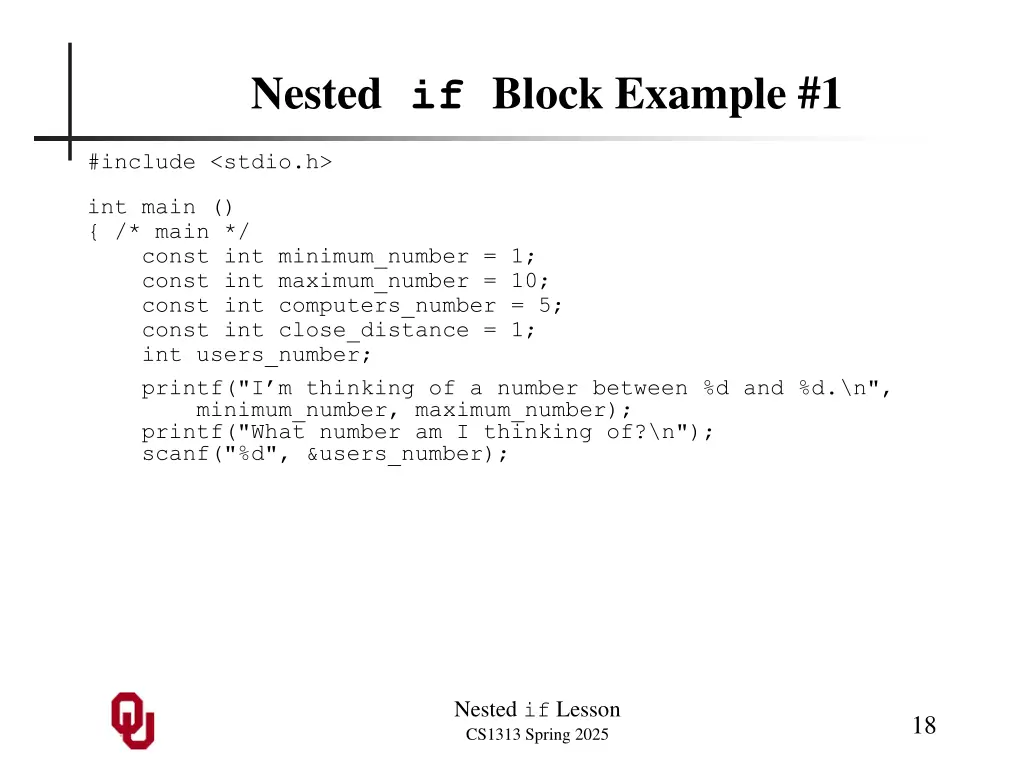 Nested if Block Example #1

#include <stdio.h>

int main ()
{ /* main */
    const int minimum_number = 1;
    const int maximum_number = 10;
    const int computers_number = 5;
    const int close_distance = 1;
    int users_number;

    printf("I’m thinking of a number between %d and %d.\n",
        minimum_number, maximum_number);
    printf("What number am I thinking of?\n");
    scanf("%d", &users_number);

Nested if Lesson
CS1313 Spring 2025

18